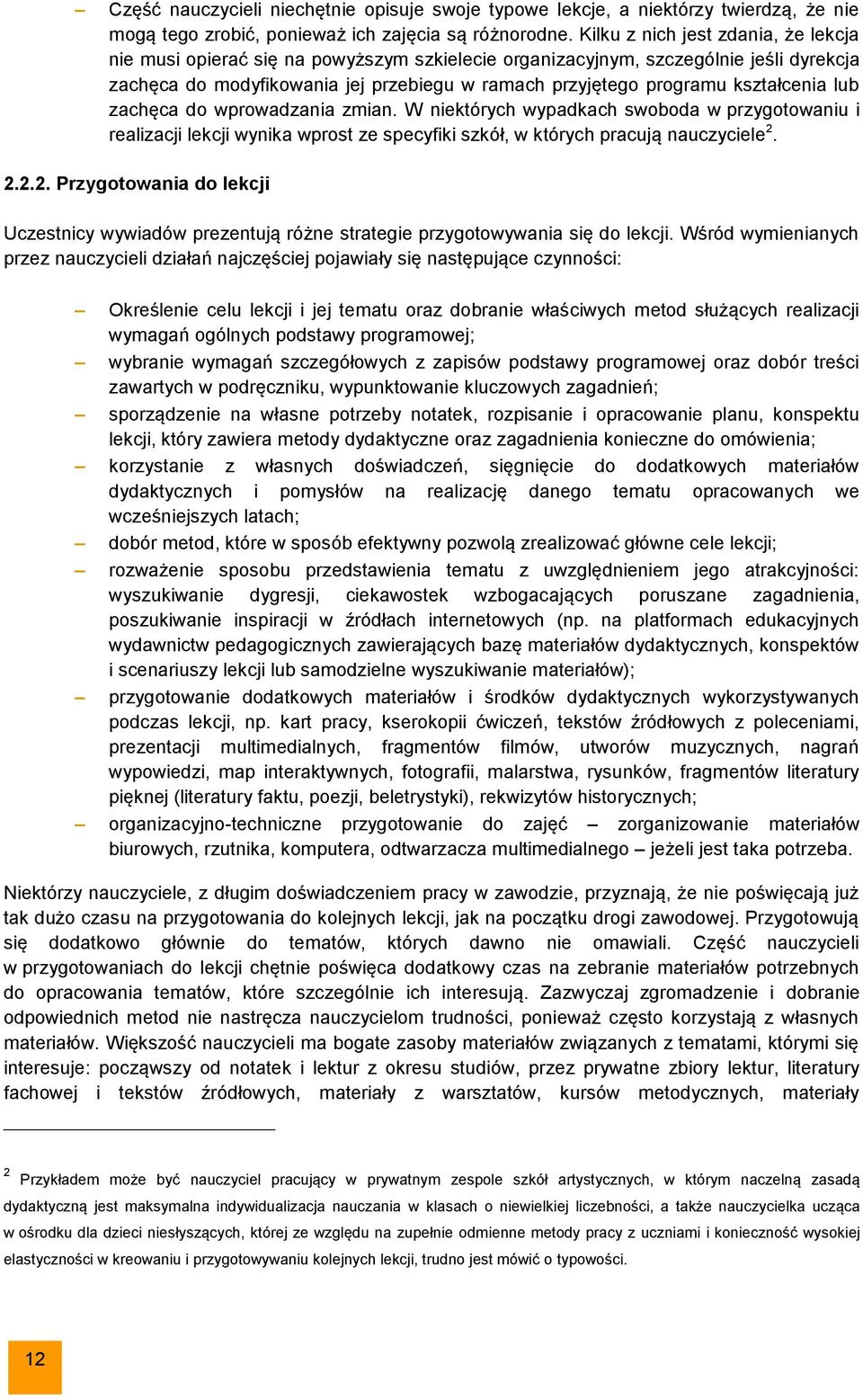 – Część nauczycieli niechętnie opisuje swoje typowe lekcje, a niektórzy twierdzą, że nie mogą tego zrobić, ponieważ ich zajęcia są różnorodne. Kilku z nich jest zdania, że lekcja nie musi opierać się na powyższym szkielecie organizacyjnym, szczególnie jeśli dyrekcja zachęca do modyfikowania jej przebiegu w ramach przyjętego programu kształcenia lub zachęca do wprowadzania zmian. W niektórych wypadkach swoboda w przygotowaniu i realizacji lekcji wynika wprost ze specyfiki szkół, w których pracują nauczyciele$^2$.

2.2.2. Przygotowania do lekcji

Uczestnicy wywiadów prezentują różne strategie przygotowywania się do lekcji. Wśród wymienianych przez nauczycieli działań najczęściej pojawiały się następujące czynności:

– Określenie celu lekcji i jej tematu oraz dobranie właściwych metod służących realizacji wymagań ogólnych podstawy programowej;
– wybranie wymagań szczegółowych z zapisów podstawy programowej oraz dobór treści zawartych w podręczniku, wypunktowanie kluczowych zagadnień;
– sporządzenie na własne potrzeby notatek, rozpisanie i opracowanie planu, konspektu lekcji, który zawiera metody dydaktyczne oraz zagadnienia konieczne do omówienia;
– korzystanie z własnych doświadczeń, sięgnięcie do dodatkowych materiałów dydaktycznych i pomysłów na realizację danego tematu opracowanych we wcześniejszych latach;
– dobór metod, które w sposób efektywny pozwolą zrealizować główne cele lekcji;
– rozważenie sposobu przedstawienia tematu z uwzględnieniem jego atrakcyjności: wyszukiwanie dygresji, ciekawostek wzbogacających poruszane zagadnienia, poszukiwanie inspiracji w źródłach internetowych (np. na platformach edukacyjnych wydawnictw pedagogicznych zawierających bazę materiałów dydaktycznych, konspektów i scenariuszy lekcji lub samodzielne wyszukiwanie materiałów);
– przygotowanie dodatkowych materiałów i środków dydaktycznych wykorzystywanych podczas lekcji, np. kart pracy, kserokopii ćwiczeń, tekstów źródłowych z poleceniami, prezentacji multimedialnych, fragmentów filmów, utworów muzycznych, nagrań wypowiedzi, map interaktywnych, fotografii, malarstwa, rysunków, fragmentów literatury pięknej (literatury faktu, poezji, beletrystyki), rekwizytów historycznych;
– organizacyjno-techniczne przygotowanie do zajęć – zorganizowanie materiałów biurowych, rzutnika, komputera, odtwarzacza multimedialnego – jeżeli jest taka potrzeba.

Niektórzy nauczyciele, z długim doświadczeniem pracy w zawodzie, przyznają, że nie poświęcają już tak dużo czasu na przygotowania do kolejnych lekcji, jak na początku drogi zawodowej. Przygotowują się dodatkowo głównie do tematów, których dawno nie omawiali. Część nauczycieli w przygotowaniach do lekcji chętnie poświęca dodatkowy czas na zebranie materiałów potrzebnych do opracowania tematów, które szczególnie ich interesują. Zazwyczaj zgromadzenie i dobranie odpowiednich metod nie nastręcza nauczycielom trudności, ponieważ często korzystają z własnych materiałów. Większość nauczycieli ma bogate zasoby materiałów związanych z tematami, którymi się interesuje: począwszy od notatek i lektur z okresu studiów, przez prywatne zbiory lektur, literatury fachowej i tekstów źródłowych, materiały z warsztatów, kursów metodycznych, materiały

$^2$ Przykładem może być nauczyciel pracujący w prywatnym zespole szkół artystycznych, w którym naczelną zasadą dydaktyczną jest maksymalna indywidualizacja nauczania w klasach o niewielkiej liczebności, a także nauczycielka ucząca w ośrodku dla dzieci niesłyszących, której ze względu na zupełnie odmienne metody pracy z uczniami i konieczność wysokiej elastyczności w kreowaniu i przygotowywaniu kolejnych lekcji, trudno jest mówić o typowości.

12